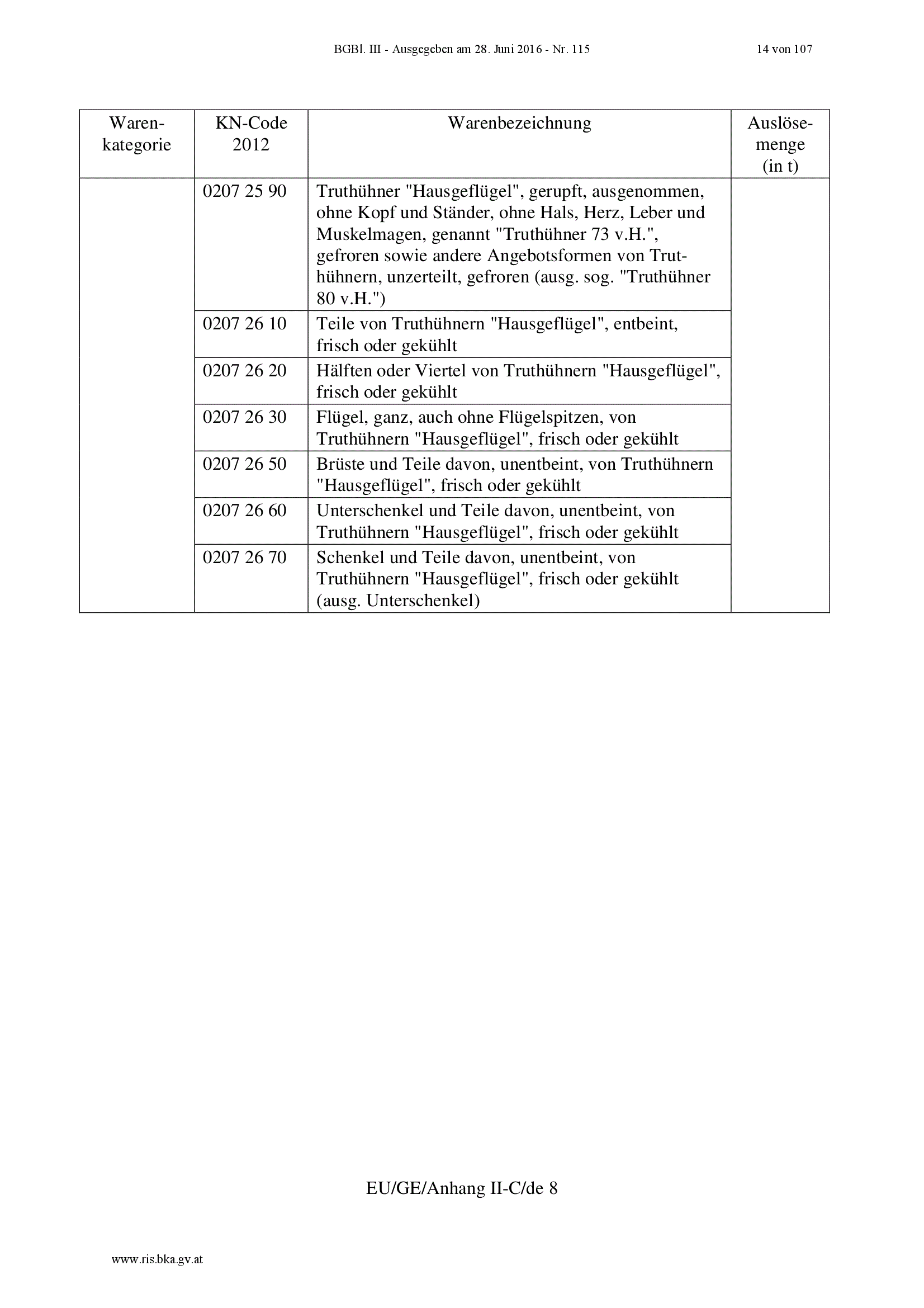 BGBl. III - Ausgegeben am 28. Juni 2016 - Nr. 115 14 von 107

| Warenkategorie | KN-Code 2012 | Warenbezeichnung | Auslösemenge (in t) |
|---|---|---|---|
| | 0207 25 90 | Truthühner "Hausgeflügel", gerupft, ausgenommen, ohne Kopf und Ständer, ohne Hals, Herz, Leber und Muskelmagen, genannt "Truthühner 73 v.H.", gefroren sowie andere Angebotsformen von Truthühnern, unzerteilt, gefroren (ausg. sog. "Truthühner 80 v.H.") | |
| | 0207 26 10 | Teile von Truthühnern "Hausgeflügel", entbeint, frisch oder gekühlt | |
| | 0207 26 20 | Hälften oder Viertel von Truthühnern "Hausgeflügel", frisch oder gekühlt | |
| | 0207 26 30 | Flügel, ganz, auch ohne Flügelspitzen, von Truthühnern "Hausgeflügel", frisch oder gekühlt | |
| | 0207 26 50 | Brüste und Teile davon, unentbeint, von Truthühnern "Hausgeflügel", frisch oder gekühlt | |
| | 0207 26 60 | Unterschenkel und Teile davon, unentbeint, von Truthühnern "Hausgeflügel", frisch oder gekühlt | |
| | 0207 26 70 | Schenkel und Teile davon, unentbeint, von Truthühnern "Hausgeflügel", frisch oder gekühlt (ausg. Unterschenkel) | |

EU/GE/Anhang II-C/de 8

www.ris.bka.gv.at